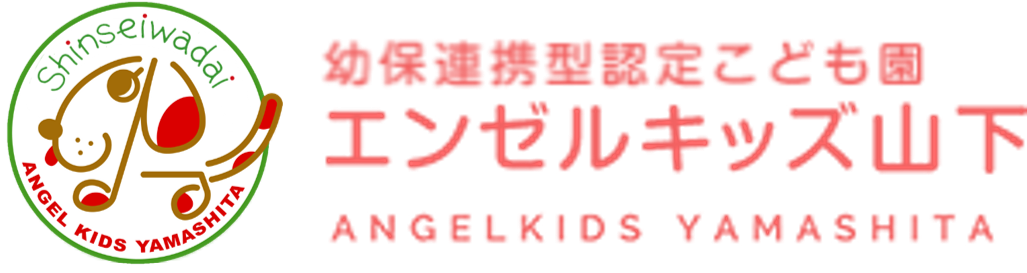 Shinseiwadai
ANGEL KIDS YAMASHITA

幼保連携型認定こども園
エンゼルキッズ山下
ANGELKIDS YAMASHITA